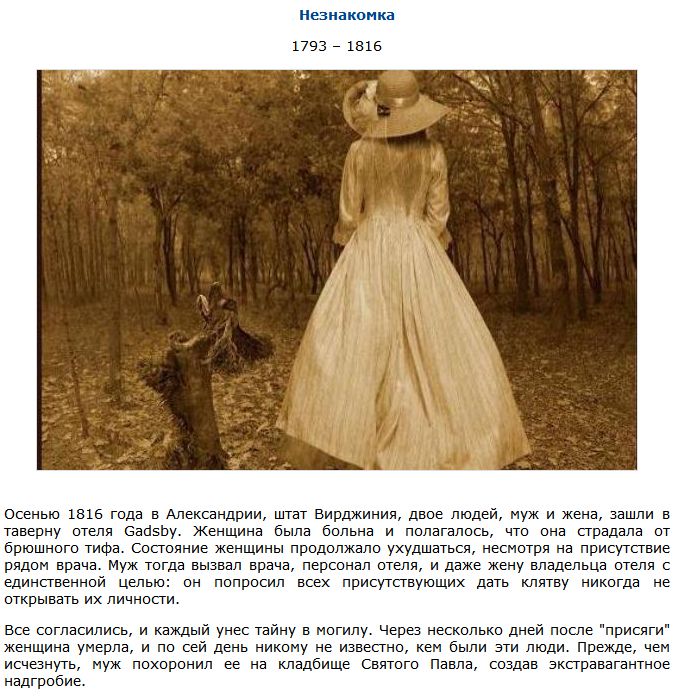 Незнакомка

1793 – 1816

Осенью 1816 года в Александрии, штат Вирджиния, двое людей, муж и жена, зашли в таверну отеля Gadsby. Женщина была больна и полагалось, что она страдала от брюшного тифа. Состояние женщины продолжало ухудшаться, несмотря на присутствие рядом врача. Муж тогда вызвал врача, персонал отеля, и даже жену владельца отеля с единственной целью: он попросил всех присутствующих дать клятву никогда не открывать их личности.

Все согласились, и каждый унес тайну в могилу. Через несколько дней после "присяги" женщина умерла, и по сей день никому не известно, кем были эти люди. Прежде, чем исчезнуть, муж похоронил ее на кладбище Святого Павла, создав экстравагантное надгробие.